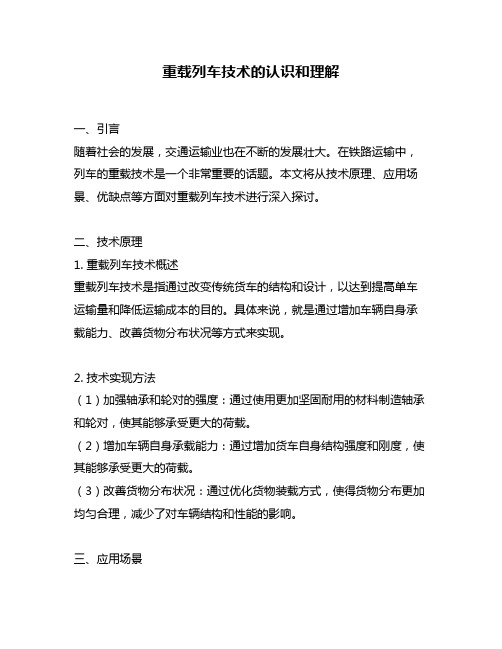 重载列车技术的认识和理解

一、引言

随着社会的发展，交通运输业也在不断的发展壮大。在铁路运输中，列车的重载技术是一个非常重要的话题。本文将从技术原理、应用场景、优缺点等方面对重载列车技术进行深入探讨。

二、技术原理

1. 重载列车技术概述

重载列车技术是指通过改变传统货车的结构和设计，以达到提高单车运输量和降低运输成本的目的。具体来说，就是通过增加车辆自身承载能力、改善货物分布状况等方式来实现。

2. 技术实现方法

（1）加强轴承和轮对的强度：通过使用更加坚固耐用的材料制造轴承和轮对，使其能够承受更大的荷载。

（2）增加车辆自身承载能力：通过增加货车自身结构强度和刚度，使其能够承受更大的荷载。

（3）改善货物分布状况：通过优化货物装载方式，使得货物分布更加均匀合理，减少了对车辆结构和性能的影响。

三、应用场景